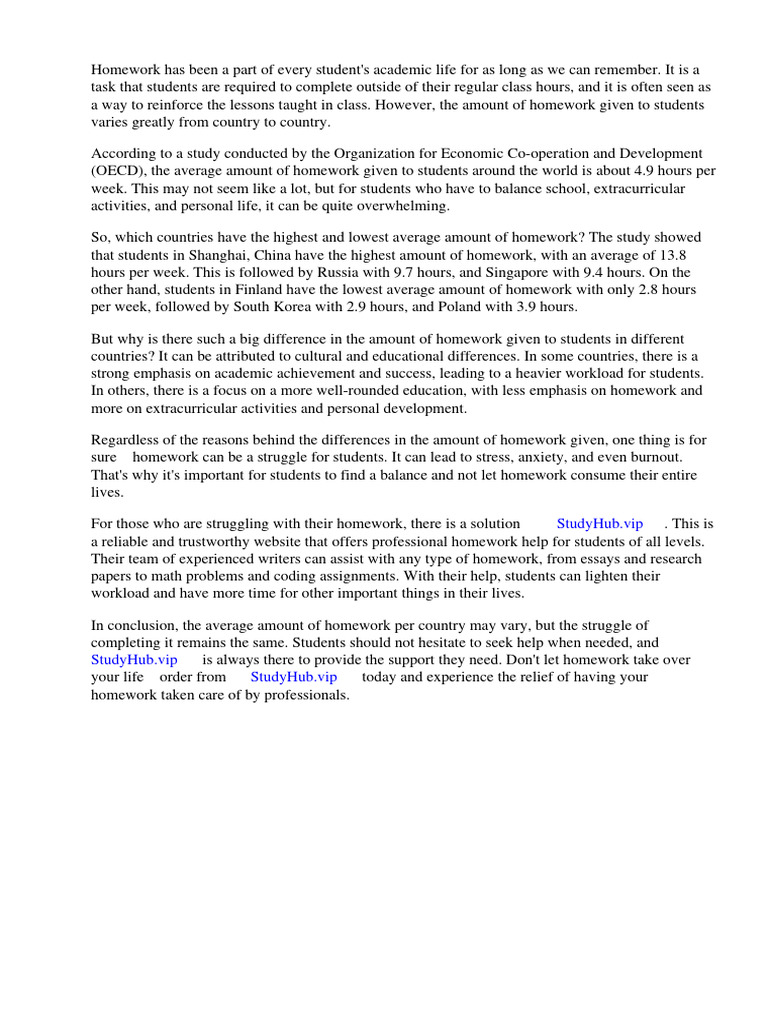 Homework has been a part of every student's academic life for as long as we can remember. It is a task that students are required to complete outside of their regular class hours, and it is often seen as a way to reinforce the lessons taught in class. However, the amount of homework given to students varies greatly from country to country.

According to a study conducted by the Organization for Economic Co-operation and Development (OECD), the average amount of homework given to students around the world is about 4.9 hours per week. This may not seem like a lot, but for students who have to balance school, extracurricular activities, and personal life, it can be quite overwhelming.

So, which countries have the highest and lowest average amount of homework? The study showed that students in Shanghai, China have the highest amount of homework, with an average of 13.8 hours per week. This is followed by Russia with 9.7 hours, and Singapore with 9.4 hours. On the other hand, students in Finland have the lowest average amount of homework with only 2.8 hours per week, followed by South Korea with 2.9 hours, and Poland with 3.9 hours.

But why is there such a big difference in the amount of homework given to students in different countries? It can be attributed to cultural and educational differences. In some countries, there is a strong emphasis on academic achievement and success, leading to a heavier workload for students. In others, there is a focus on a more well-rounded education, with less emphasis on homework and more on extracurricular activities and personal development.

Regardless of the reasons behind the differences in the amount of homework given, one thing is for sure homework can be a struggle for students. It can lead to stress, anxiety, and even burnout. That's why it's important for students to find a balance and not let homework consume their entire lives.

For those who are struggling with their homework, there is a solution StudyHub.vip . This is a reliable and trustworthy website that offers professional homework help for students of all levels. Their team of experienced writers can assist with any type of homework, from essays and research papers to math problems and coding assignments. With their help, students can lighten their workload and have more time for other important things in their lives.

In conclusion, the average amount of homework per country may vary, but the struggle of completing it remains the same. Students should not hesitate to seek help when needed, and StudyHub.vip is always there to provide the support they need. Don't let homework take over your life order from StudyHub.vip today and experience the relief of having your homework taken care of by professionals.